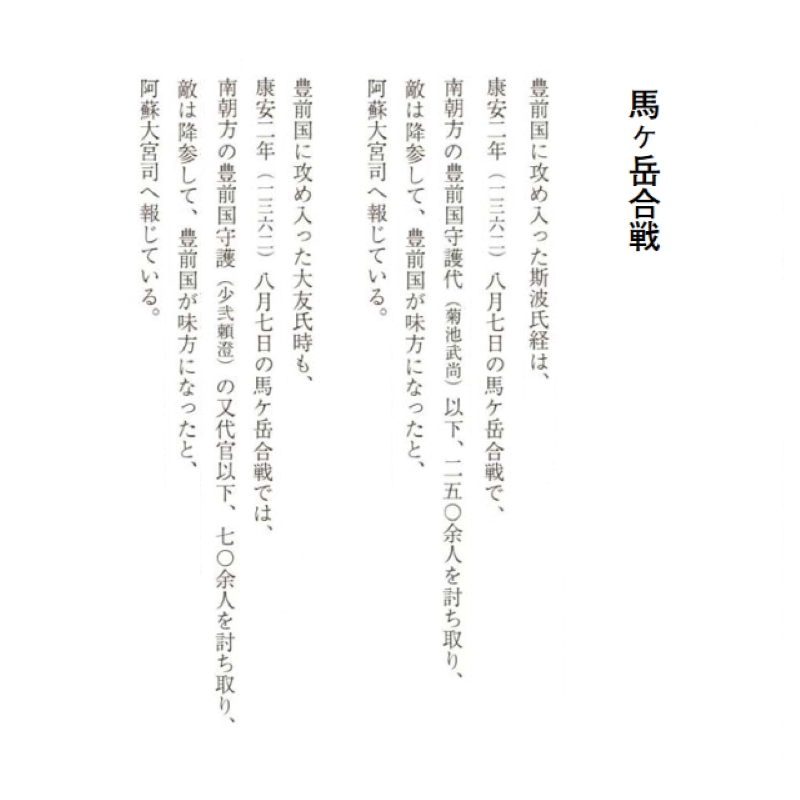 馬ヶ岳合戦

豊前国に攻め入った斯波氏経は、
康安二年（一三六二）八月七日の馬ケ岳合戦で、
南朝方の豊前国守護代（菊池武尚）以下、二五〇余人を討ち取り、
敵は降参して、豊前国が味方になったと、
阿蘇大宮司へ報じている。

豊前国に攻め入った大友氏時も、
康安二年（一三六二）八月七日の馬ケ岳合戦では、
南朝方の豊前国守護（少弐頼澄）の又代官以下、七〇余人を討ち取り、
敵は降参して、豊前国が味方になったと、
阿蘇大宮司へ報じている。